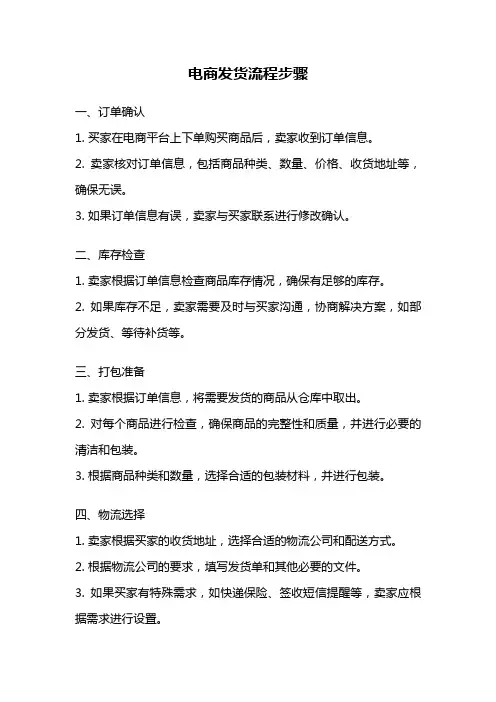 电商发货流程步骤

一、订单确认

1. 买家在电商平台上下单购买商品后，卖家收到订单信息。

2. 卖家核对订单信息，包括商品种类、数量、价格、收货地址等，确保无误。

3. 如果订单信息有误，卖家与买家联系进行修改确认。

二、库存检查

1. 卖家根据订单信息检查商品库存情况，确保有足够的库存。

2. 如果库存不足，卖家需要及时与买家沟通，协商解决方案，如部分发货、等待补货等。

三、打包准备

1. 卖家根据订单信息，将需要发货的商品从仓库中取出。

2. 对每个商品进行检查，确保商品的完整性和质量，并进行必要的清洁和包装。

3. 根据商品种类和数量，选择合适的包装材料，并进行包装。

四、物流选择

1. 卖家根据买家的收货地址，选择合适的物流公司和配送方式。

2. 根据物流公司的要求，填写发货单和其他必要的文件。

3. 如果买家有特殊需求，如快递保险、签收短信提醒等，卖家应根据需求进行设置。